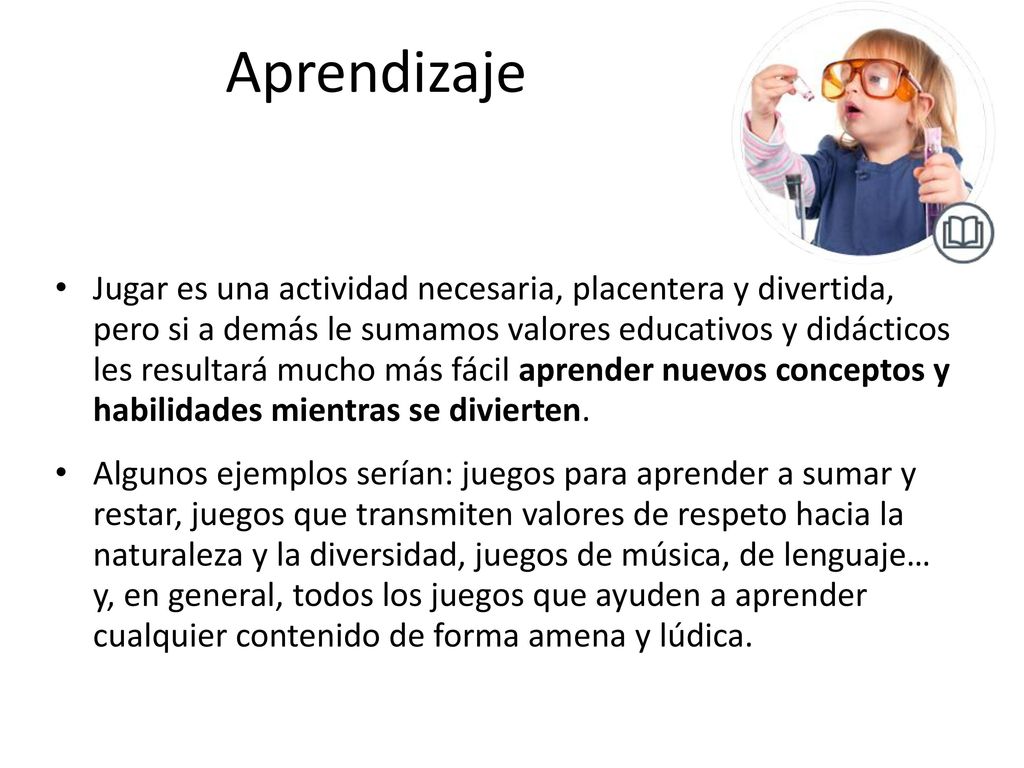 Aprendizaje

• Jugar es una actividad necesaria, placentera y divertida, pero si a demás le sumamos valores educativos y didácticos les resultará mucho más fácil aprender nuevos conceptos y habilidades mientras se divierten.

• Algunos ejemplos serían: juegos para aprender a sumar y restar, juegos que transmiten valores de respeto hacia la naturaleza y la diversidad, juegos de música, de lenguaje… y, en general, todos los juegos que ayuden a aprender cualquier contenido de forma amena y lúdica.